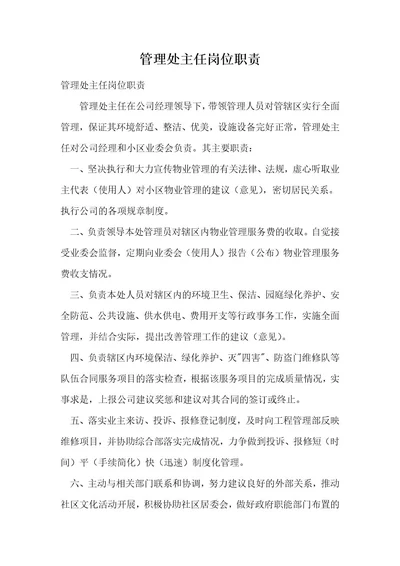 管理处主任岗位职责

管理处主任岗位职责

管理处主任在公司经理领导下，带领管理人员对管辖区实行全面管理，保证其环境舒适、整洁、优美，设施设备完好正常，管理处主任对公司经理和小区业委会负责。其主要职责：

一、坚决执行和大力宣传物业管理的有关法律、法规，虚心听取业主代表（使用人）对小区物业管理的建议（意见），密切居民关系。执行公司的各项规章制度。

二、负责领导本处管理员对辖区内物业管理服务费的收取。自觉接受业委会监督，定期向业委会（使用人）报告（公布）物业管理服务费收支情况。

三、负责本处人员对辖区内的环境卫生、保洁、园庭绿化养护、安全防范、公共设施、供水供电、费用开支等行政事务工作，实施全面管理，并结合实际，提出改善管理工作的建议（意见）。

四、负责辖区内环境保洁、绿化养护、灭"四害"、防盗门维修队等队伍合同服务项目的落实检查，根据该服务项目的完成质量情况，实事求是，上报公司建议奖惩和建议对其合同的签订或终止。

五、落实业主来访、投诉、报修登记制度，及时向工程管理部反映维修项目，并协助综合部落实完成情况，力争做到投诉、报修短（时间）平（手续简化）快（迅速）制度化管理。

六、主动与相关部门联系和协调，努力建议良好的外部关系，推动社区文化活动开展，积极协助社区居委会，做好政府职能部门布置的